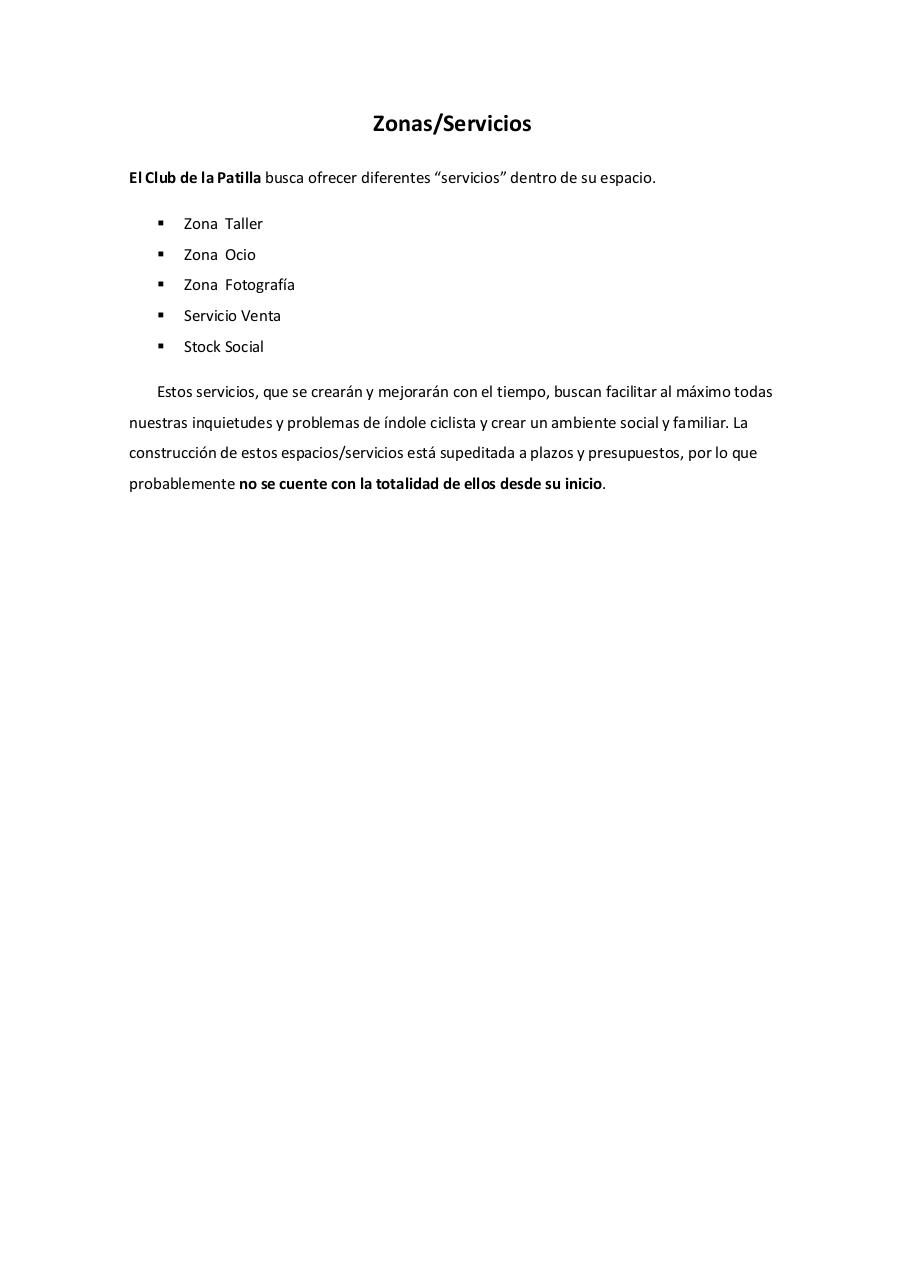 Zonas/Servicios

El Club de la Patilla busca ofrecer diferentes “servicios” dentro de su espacio.

▪ Zona Taller
▪ Zona Ocio
▪ Zona Fotografía
▪ Servicio Venta
▪ Stock Social

Estos servicios, que se crearán y mejorarán con el tiempo, buscan facilitar al máximo todas nuestras inquietudes y problemas de índole ciclista y crear un ambiente social y familiar. La construcción de estos espacios/servicios está supeditada a plazos y presupuestos, por lo que probablemente no se cuente con la totalidad de ellos desde su inicio.